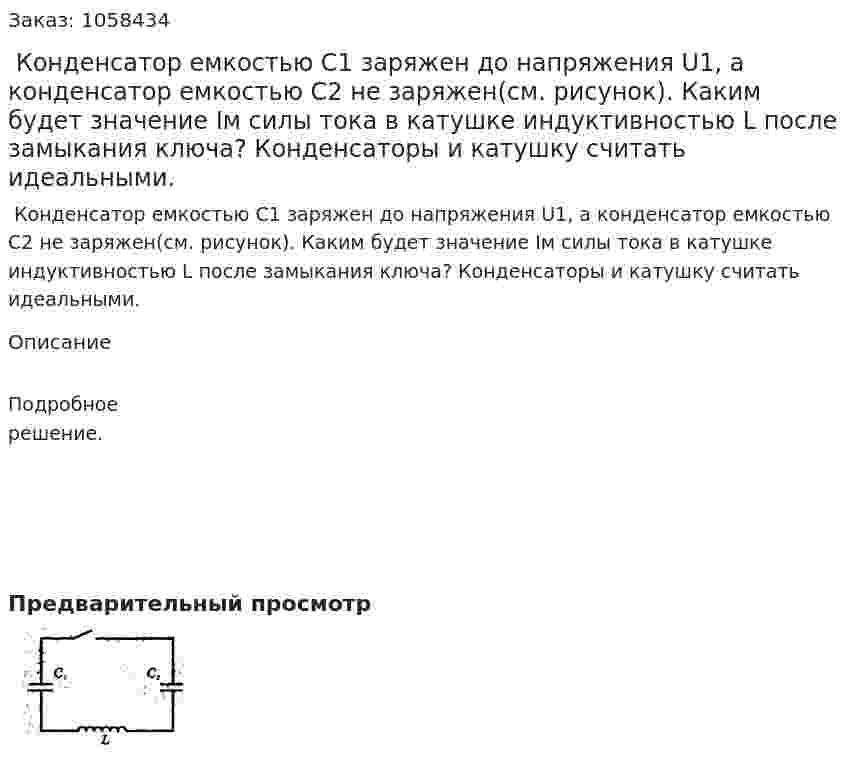 Заказ: 1058434

Конденсатор емкостью C1 заряжен до напряжения U1, а конденсатор емкостью C2 не заряжен(см. рисунок). Каким будет значение Iм силы тока в катушке индуктивностью L после замыкания ключа? Конденсаторы и катушку считать идеальными.

Конденсатор емкостью C1 заряжен до напряжения U1, а конденсатор емкостью C2 не заряжен(см. рисунок). Каким будет значение Iм силы тока в катушке индуктивностью L после замыкания ключа? Конденсаторы и катушку считать идеальными.

Описание

Подробное
решение.

Предварительный просмотр

$C_1$
$C_2$
L